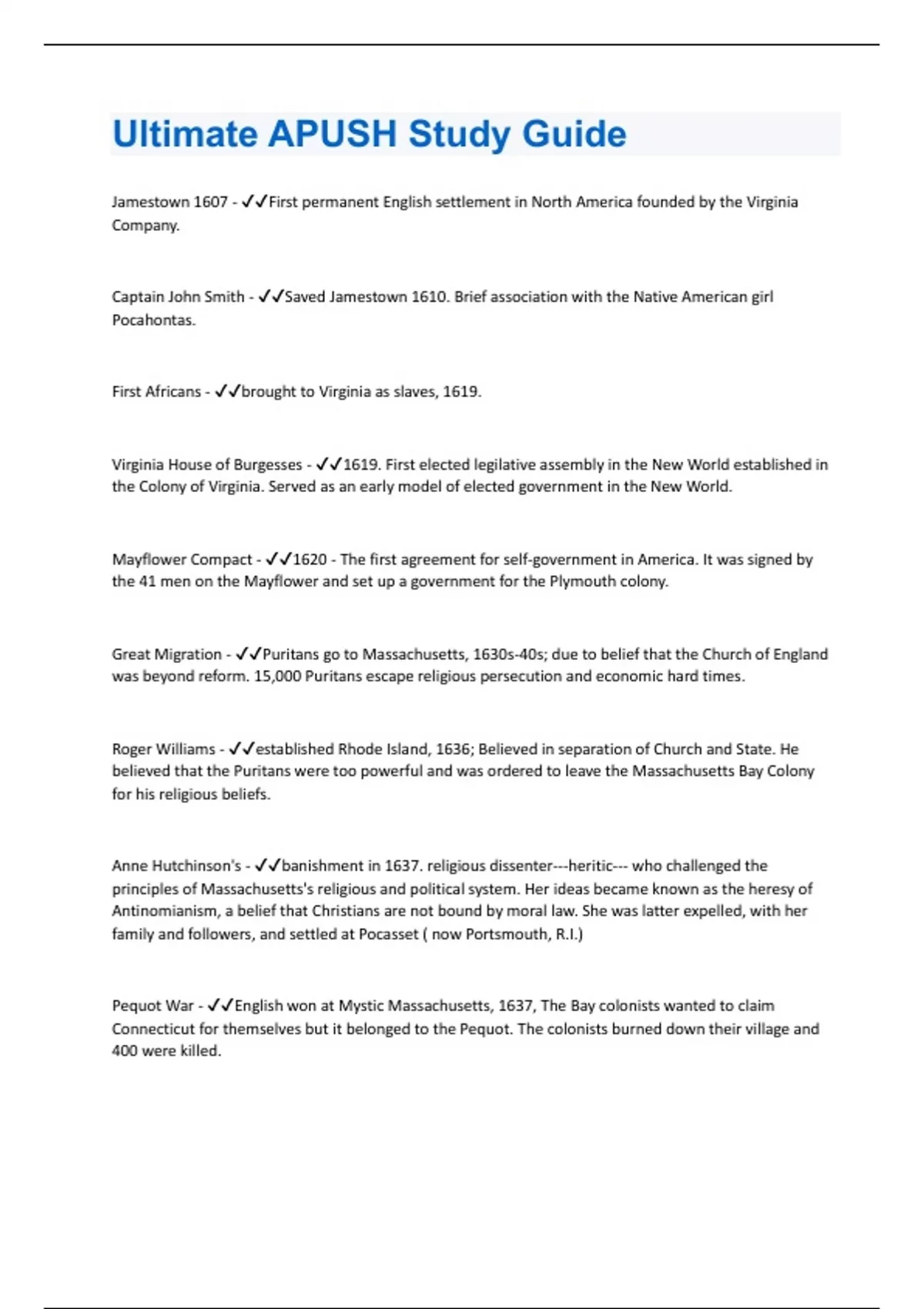 Ultimate APUSH Study Guide

Jamestown 1607 - ✓✓First permanent English settlement in North America founded by the Virginia Company.

Captain John Smith - ✓✓Saved Jamestown 1610. Brief association with the Native American girl Pocahontas.

First Africans - ✓✓brought to Virginia as slaves, 1619.

Virginia House of Burgesses - ✓✓1619. First elected legilative assembly in the New World established in the Colony of Virginia. Served as an early model of elected government in the New World.

Mayflower Compact - ✓✓1620 - The first agreement for self-government in America. It was signed by the 41 men on the Mayflower and set up a government for the Plymouth colony.

Great Migration - ✓✓Puritans go to Massachusetts, 1630s-40s; due to belief that the Church of England was beyond reform. 15,000 Puritans escape religious persecution and economic hard times.

Roger Williams - ✓✓established Rhode Island, 1636; Believed in separation of Church and State. He believed that the Puritans were too powerful and was ordered to leave the Massachusetts Bay Colony for his religious beliefs.

Anne Hutchinson's - ✓✓banishment in 1637. religious dissenter---heritic--- who challenged the principles of Massachusetts's religious and political system. Her ideas became known as the heresy of Antinomianism, a belief that Christians are not bound by moral law. She was latter expelled, with her family and followers, and settled at Pocasset ( now Portsmouth, R.I.)

Pequot War - ✓✓English won at Mystic Massachusetts, 1637, The Bay colonists wanted to claim Connecticut for themselves but it belonged to the Pequot. The colonists burned down their village and 400 were killed.